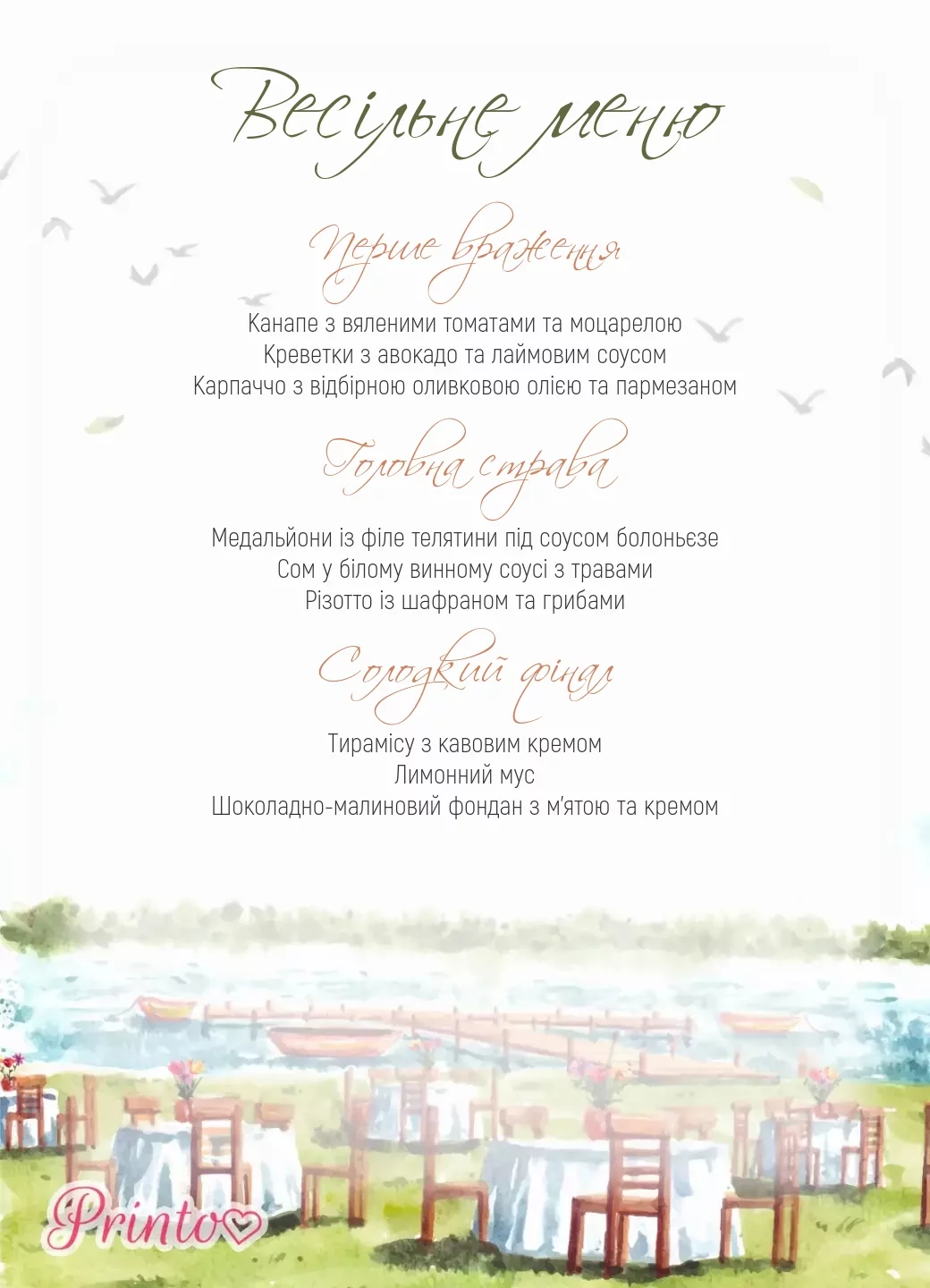 Весільне меню

Перше враження

Канапе з вяленими томатами та моцарелою
Креветки з авокадо та лаймовим соусом
Карпаччо з відбірною оливковою олією та пармезаном

Головна страва

Медальйони із філе телятини під соусом болоньєзе
Сом у білому винному соусі з травами
Різотто із шафраном та грибами

Солодкий фінал

Тирамісу з кавовим кремом
Лимонний мус
Шоколадно-малиновий фондан з м'ятою та кремом

Printo